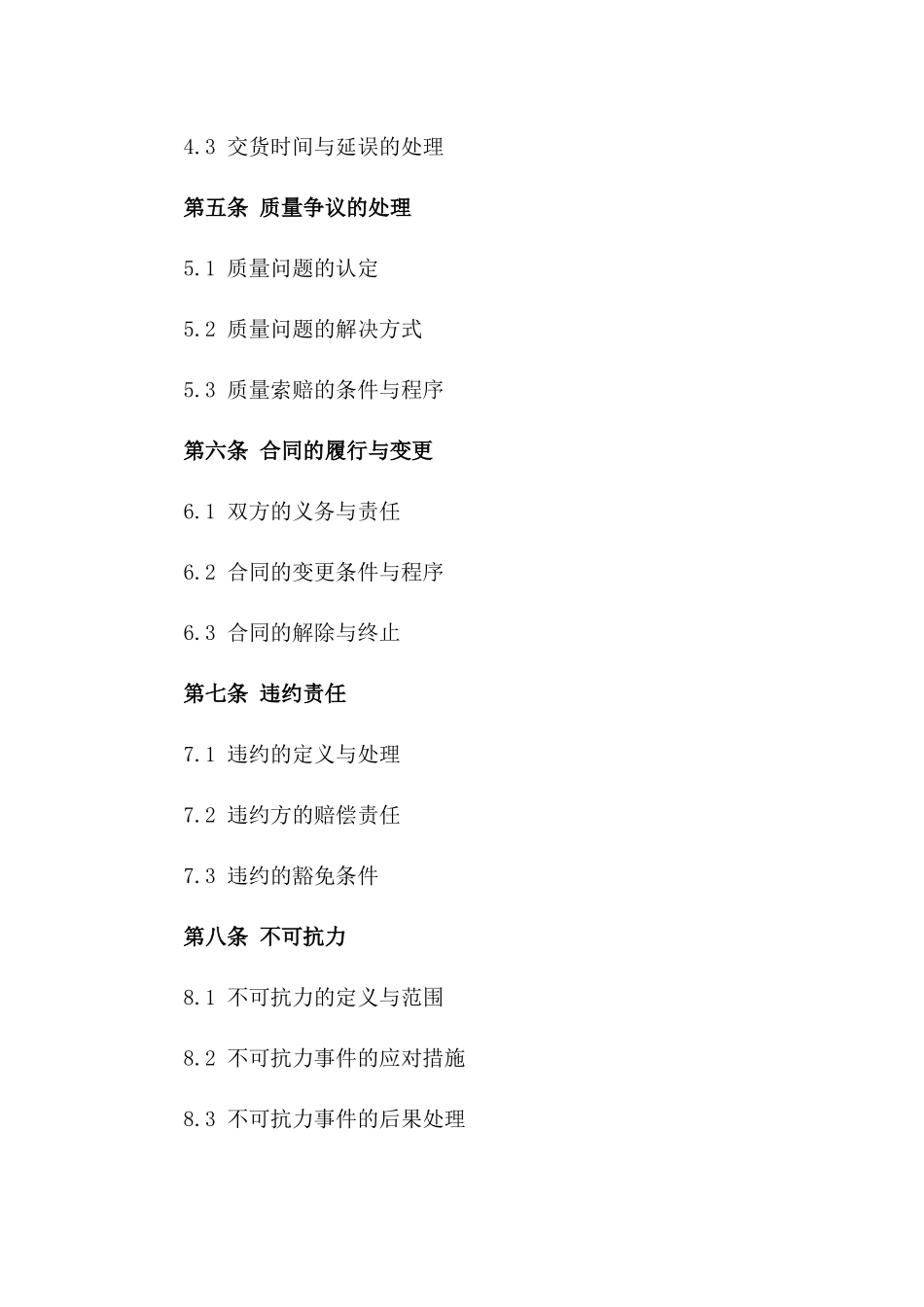 4.3 交货时间与延误的处理

第五条 质量争议的处理

5.1 质量问题的认定

5.2 质量问题的解决方式

5.3 质量索赔的条件与程序

第六条 合同的履行与变更

6.1 双方的义务与责任

6.2 合同的变更条件与程序

6.3 合同的解除与终止

第七条 违约责任

7.1 违约的定义与处理

7.2 违约方的赔偿责任

7.3 违约的豁免条件

第八条 不可抗力

8.1 不可抗力的定义与范围

8.2 不可抗力事件的应对措施

8.3 不可抗力事件的后果处理